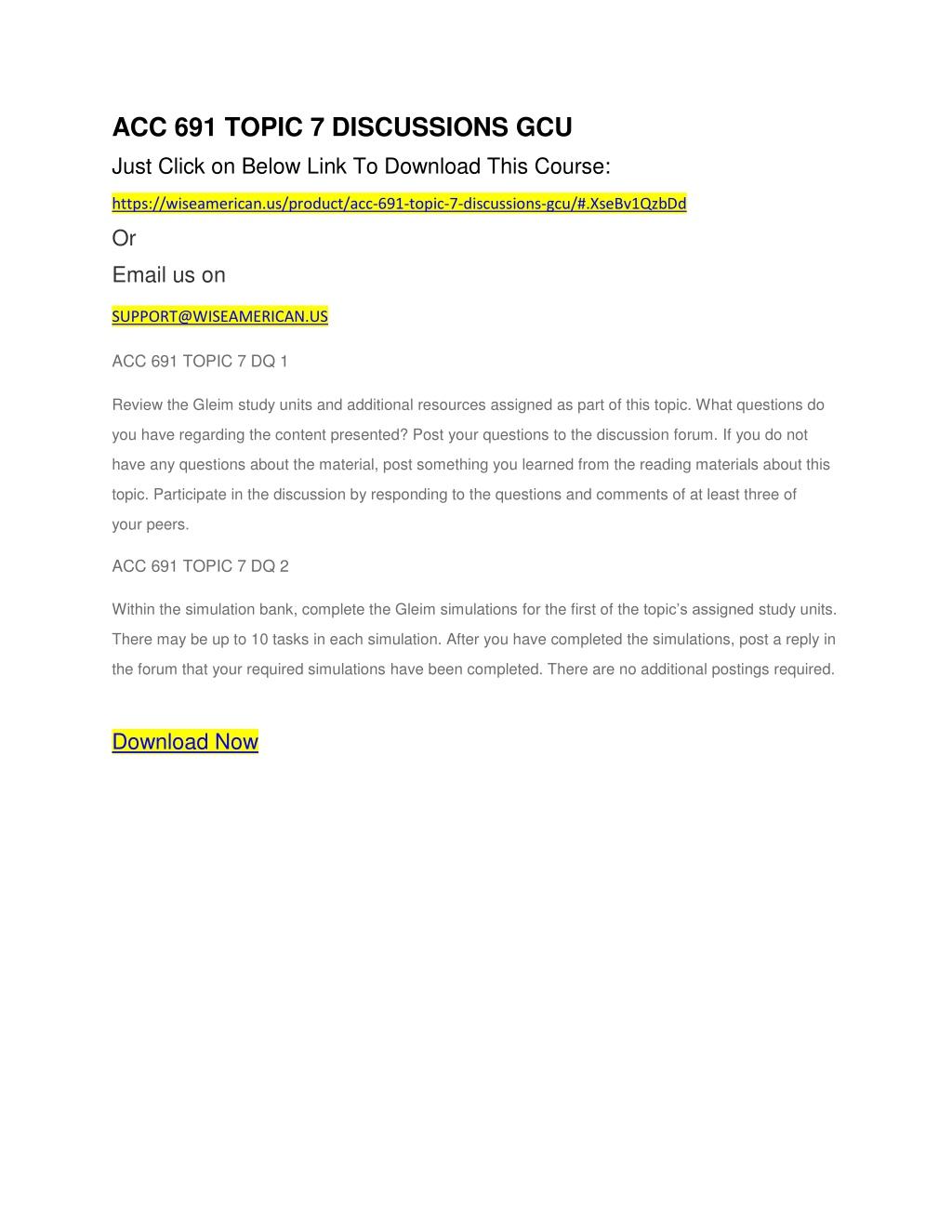 ACC 691 TOPIC 7 DISCUSSIONS GCU

Just Click on Below Link To Download This Course:

https://wiseamerican.us/product/acc-691-topic-7-discussions-gcu/#.XseBv1QzbDd

Or

Email us on

SUPPORT@WISEAMERICAN.US

ACC 691 TOPIC 7 DQ 1

Review the Gleim study units and additional resources assigned as part of this topic. What questions do you have regarding the content presented? Post your questions to the discussion forum. If you do not have any questions about the material, post something you learned from the reading materials about this topic. Participate in the discussion by responding to the questions and comments of at least three of your peers.

ACC 691 TOPIC 7 DQ 2

Within the simulation bank, complete the Gleim simulations for the first of the topic's assigned study units. There may be up to 10 tasks in each simulation. After you have completed the simulations, post a reply in the forum that your required simulations have been completed. There are no additional postings required.

Download Now